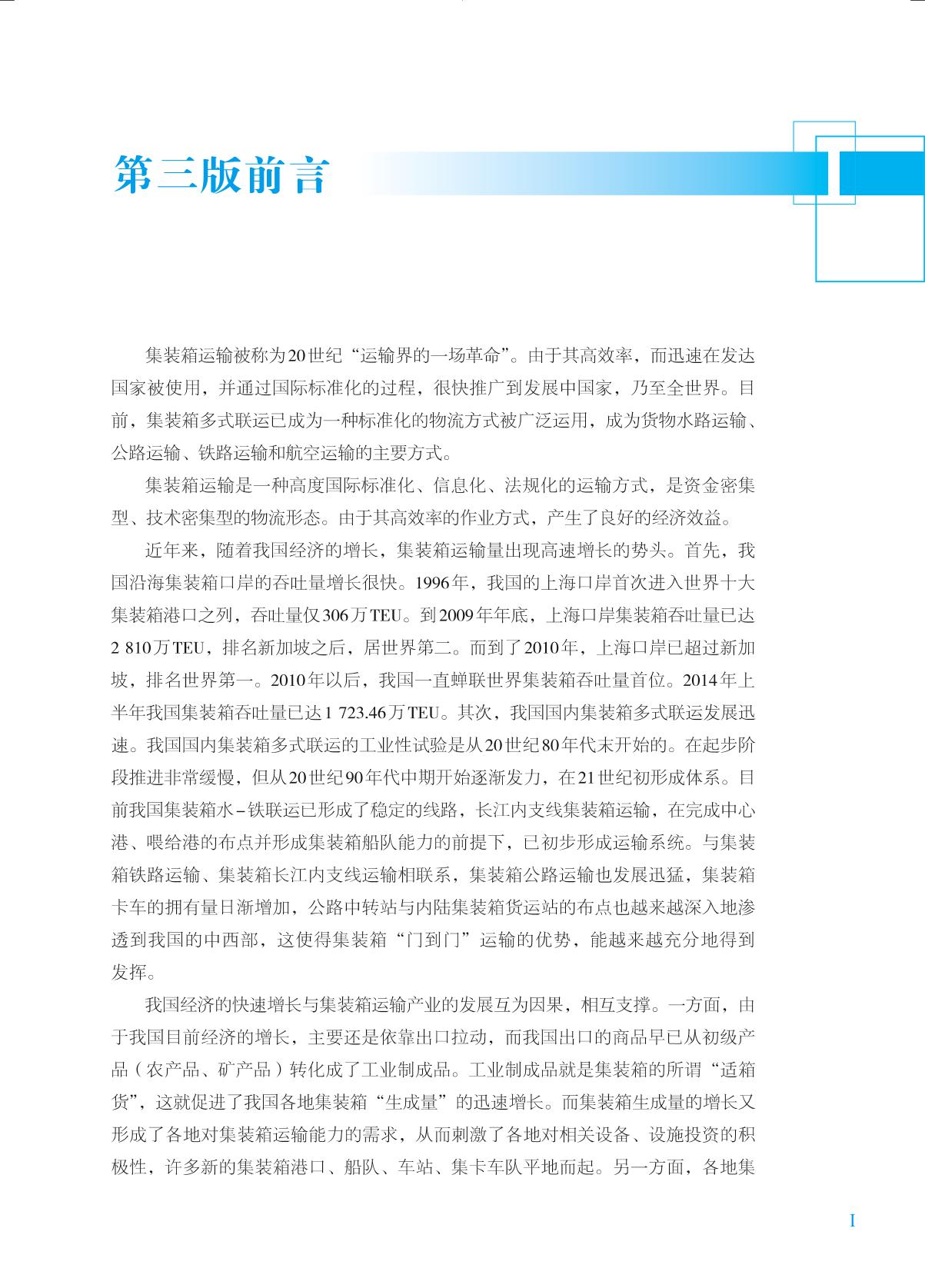 第三版前言

I

集装箱运输被称为20世纪“运输界的一场革命”。由于其高效率，而迅速在发达国家被使用，并通过国际标准化的过程，很快推广到发展中国家，乃至全世界。目前，集装箱多式联运已成为一种标准化的物流方式被广泛运用，成为货物水路运输、公路运输、铁路运输和航空运输的主要方式。

集装箱运输是一种高度国际标准化、信息化、法规化的运输方式，是资金密集型、技术密集型的物流形态。由于其高效率的作业方式，产生了良好的经济效益。

近年来，随着我国经济的增长，集装箱运输量出现高速增长的势头。首先，我国沿海集装箱口岸的吞吐量增长很快。1996年，我国的上海口岸首次进入世界十大集装箱港口之列，吞吐量仅306万TEU。到2009年年底，上海口岸集装箱吞吐量已达2 810万TEU，排名新加坡之后，居世界第二。而到了2010年，上海口岸已超过新加坡，排名世界第一。2010年以后，我国一直蝉联世界集装箱吞吐量首位。2014年上半年我国集装箱吞吐量已达1 723.46万TEU。其次，我国国内集装箱多式联运发展迅速。我国国内集装箱多式联运的工业性试验是从20世纪80年代末开始的。在起步阶段推进非常缓慢，但从20世纪90年代中期开始逐渐发力，在21世纪初形成体系。目前我国集装箱水–铁联运已形成了稳定的线路，长江内支线集装箱运输，在完成中心港、喂给港的布点并形成集装箱船队能力的前提下，已初步形成运输系统。与集装箱铁路运输、集装箱长江内支线运输相联系，集装箱公路运输也发展迅猛，集装箱卡车的拥有量日渐增加，公路中转站与内陆集装箱货运站的布点也越来越深入地渗透到我国的中西部，这使得集装箱“门到门”运输的优势，能越来越充分地得到发挥。

我国经济的快速增长与集装箱运输产业的发展互为因果，相互支撑。一方面，由于我国目前经济的增长，主要还是依靠出口拉动，而我国出口的商品早已从初级产品（农产品、矿产品）转化成了工业制成品。工业制成品就是集装箱的所谓“适箱货”，这就促进了我国各地集装箱“生成量”的迅速增长。而集装箱生成量的增长又形成了各地对集装箱运输能力的需求，从而刺激了各地对相关设备、设施投资的积极性，许多新的集装箱港口、船队、车站、集卡车队平地而起。另一方面，各地集

I